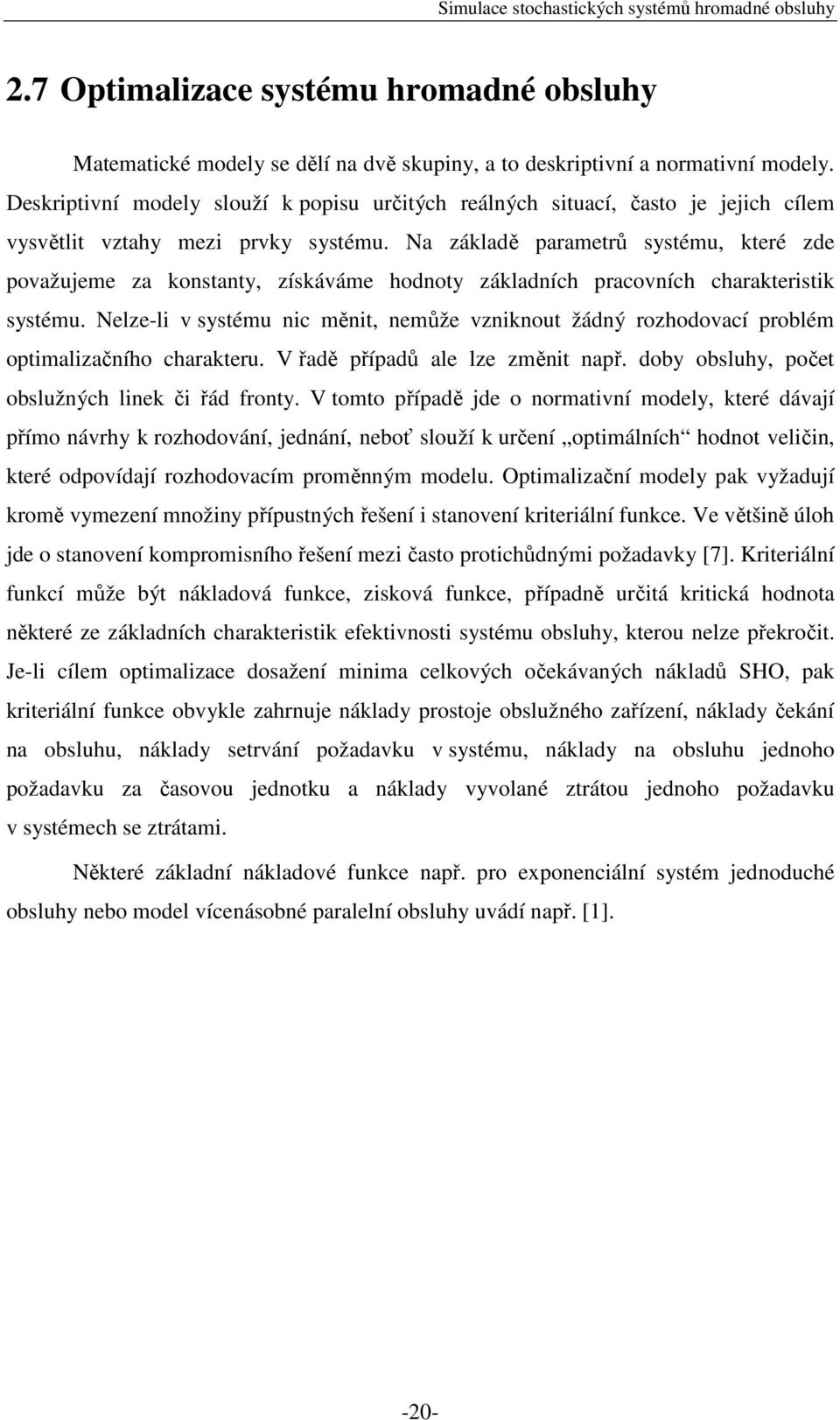 Simulace stochastických systémů hromadné obsluhy

2.7 Optimalizace systému hromadné obsluhy

Matematické modely se dělí na dvě skupiny, a to deskriptivní a normativní modely. Deskriptivní modely slouží k popisu určitých reálných situací, často je jejich cílem vysvětlit vztahy mezi prvky systému. Na základě parametrů systému, které zde považujeme za konstanty, získáváme hodnoty základních pracovních charakteristik systému. Nelze-li v systému nic měnit, nemůže vzniknout žádný rozhodovací problém optimalizačního charakteru. V řadě případů ale lze změnit např. doby obsluhy, počet obslužných linek či řád fronty. V tomto případě jde o normativní modely, které dávají přímo návrhy k rozhodování, jednání, neboť slouží k určení „optimálních“ hodnot veličin, které odpovídají rozhodovacím proměnným modelu. Optimalizační modely pak vyžadují kromě vymezení množiny přípustných řešení i stanovení kriteriální funkce. Ve většině úloh jde o stanovení kompromisního řešení mezi často protichůdnými požadavky [7]. Kriteriální funkcí může být nákladová funkce, zisková funkce, případně určitá kritická hodnota některé ze základních charakteristik efektivnosti systému obsluhy, kterou nelze překročit. Je-li cílem optimalizace dosažení minima celkových očekávaných nákladů SHO, pak kriteriální funkce obvykle zahrnuje náklady prostoje obslužného zařízení, náklady čekání na obsluhu, náklady setrvání požadavku v systému, náklady na obsluhu jednoho požadavku za časovou jednotku a náklady vyvolané ztrátou jednoho požadavku v systémech se ztrátami.

Některé základní nákladové funkce např. pro exponenciální systém jednoduché obsluhy nebo model vícenásobné paralelní obsluhy uvádí např. [1].

-20-